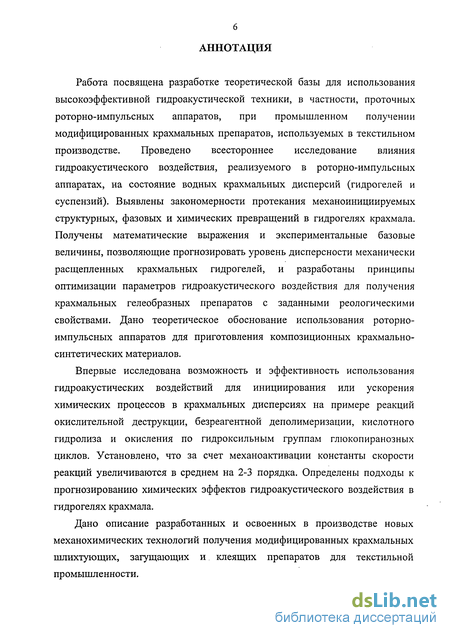 6

АННОТАЦИЯ

Работа посвящена разработке теоретической базы для использования высокоэффективной гидроакустической техники, в частности, проточных роторно-импульсных аппаратов, при промышленном получении модифицированных крахмальных препаратов, используемых в текстильном производстве. Проведено всестороннее исследование влияния гидроакустического воздействия, реализуемого в роторно-импульсных аппаратах, на состояние водных крахмальных дисперсий (гидрогелей и суспензий). Выявлены закономерности протекания механоинициируемых структурных, фазовых и химических превращений в гидрогелях крахмала. Получены математические выражения и экспериментальные базовые величины, позволяющие прогнозировать уровень дисперсности механически расщепленных крахмальных гидрогелей, и разработаны принципы оптимизации параметров гидроакустического воздействия для получения крахмальных гелеобразных препаратов с заданными реологическими свойствами. Дано теоретическое обоснование использования роторно-импульсных аппаратов для приготовления композиционных крахмально-синтетических материалов.

Впервые исследована возможность и эффективность использования гидроакустических воздействий для инициирования или ускорения химических процессов в крахмальных дисперсиях на примере реакций окислительной деструкции, безреагентной деполимеризации, кислотного гидролиза и окисления по гидроксильным группам глюкопиранозных циклов. Установлено, что за счет механоактивации константы скорости реакций увеличиваются в среднем на 2-3 порядка. Определены подходы к прогнозированию химических эффектов гидроакустического воздействия в гидрогелях крахмала.

Дано описание разработанных и освоенных в производстве новых механохимических технологий получения модифицированных крахмальных шлихтующих, загущающих и клеящих препаратов для текстильной промышленности.

dsLib.net
библиотека диссертаций